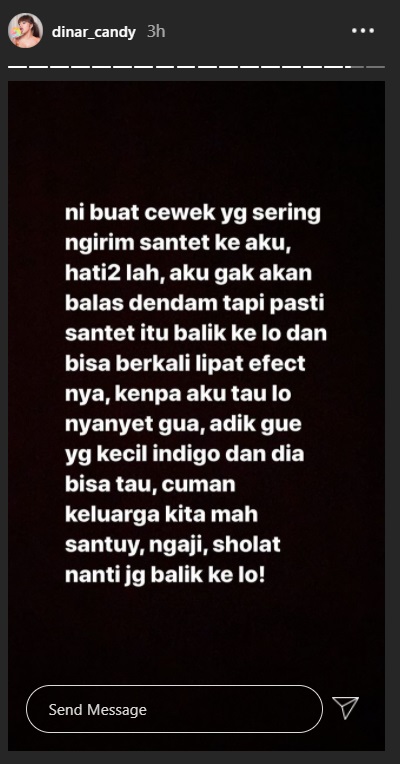 dinar_candy 3h

ni buat cewek yg sering ngirim santet ke aku, hati2 lah, aku gak akan balas dendam tapi pasti santet itu balik ke lo dan bisa berkali lipat efect nya, kenpa aku tau lo nyanyet gua, adik gue yg kecil indigo dan dia bisa tau, cuman keluarga kita mah santuy, ngaji, sholat nanti jg balik ke lo!

Send Message